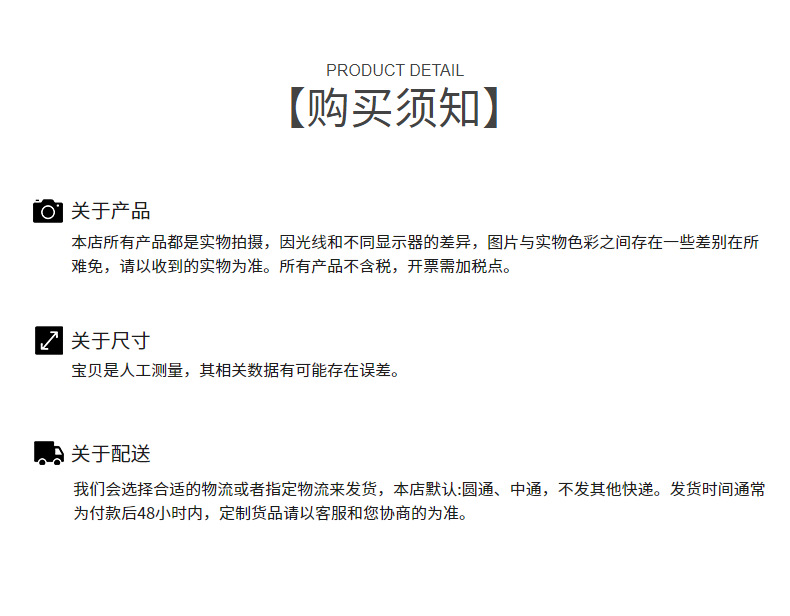 PRODUCT DETAIL
【购买须知】

关于产品
本店所有产品都是实物拍摄，因光线和不同显示器的差异，图片与实物色彩之间存在一些差别在所难免，请以收到的实物为准。所有产品不含税，开票需加税点。

关于尺寸
宝贝是人工测量，其相关数据有可能存在误差。

关于配送
我们会选择合适的物流或者指定物流来发货，本店默认:圆通、中通，不发其他快递。发货时间通常为付款后48小时内，定制货品请以客服和您协商的为准。